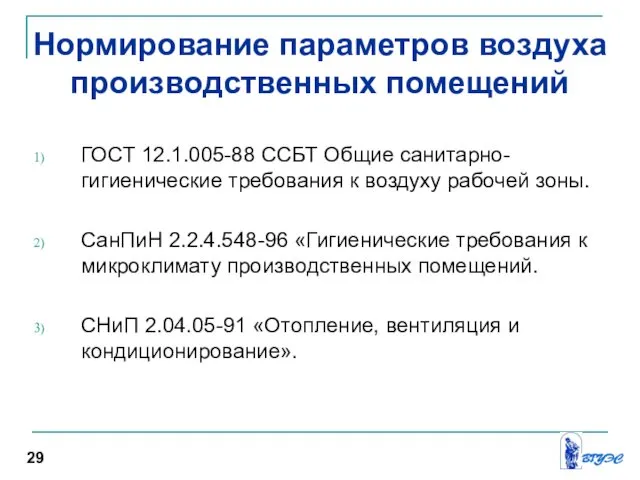 Нормирование параметров воздуха производственных помещений

1) ГОСТ 12.1.005-88 ССБТ Общие санитарно-гигиенические требования к воздуху рабочей зоны.

2) СанПиН 2.2.4.548-96 «Гигиенические требования к микроклимату производственных помещений.

3) СНиП 2.04.05-91 «Отопление, вентиляция и кондиционирование».

29

ВГУЭС